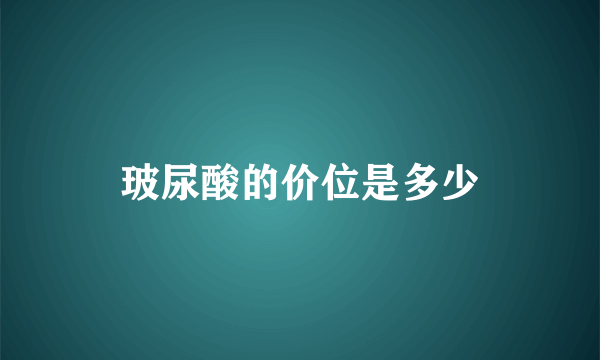 玻尿酸的价位是多少